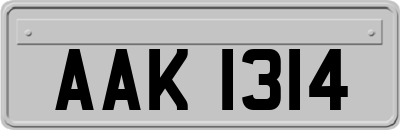 AAK 1314